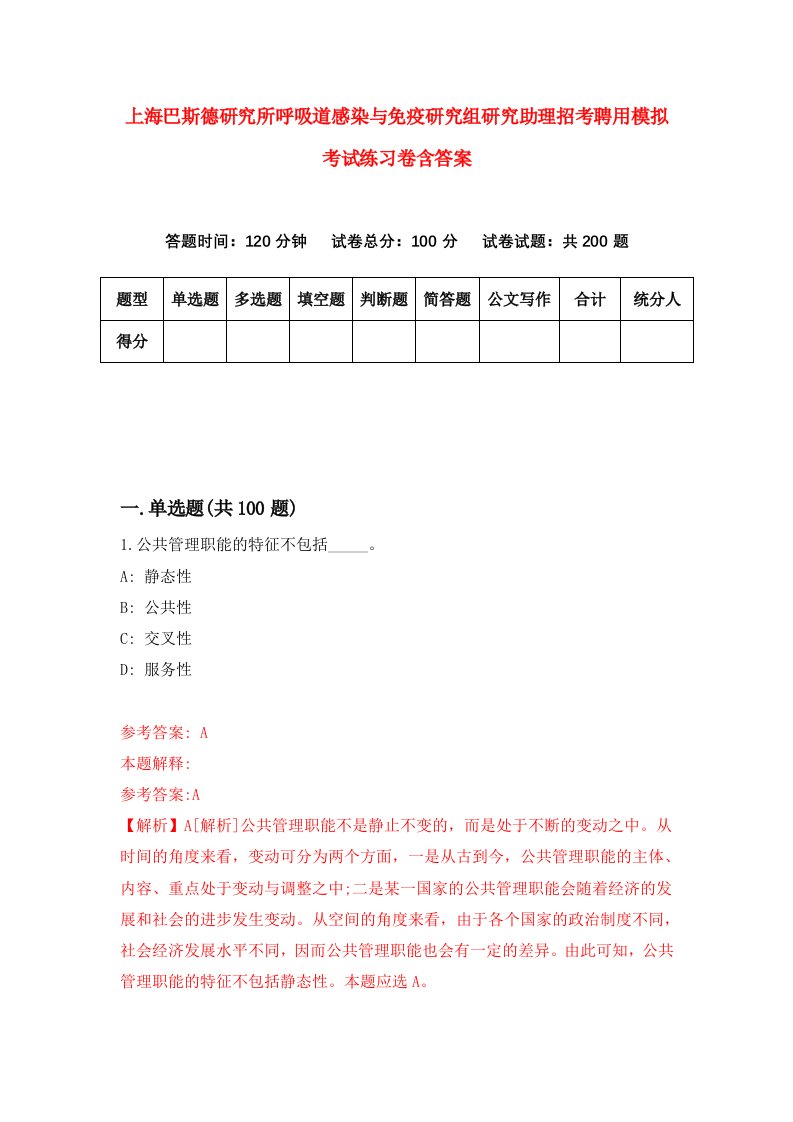 上海巴斯德研究所呼吸道感染与免疫研究组研究助理招考聘用模拟考试练习卷含答案

答题时间：120 分钟　试卷总分：100 分　试卷试题：共 200 题

| 题型 | 单选题 | 多选题 | 填空题 | 判断题 | 简答题 | 公文写作 | 合计 | 统分人 |
|---|---|---|---|---|---|---|---|---|
| 得分 | | | | | | | | |

一.单选题(共 100 题)

1.公共管理职能的特征不包括_____。

A: 静态性

B: 公共性

C: 交叉性

D: 服务性

参考答案: A

本题解释:

参考答案:A

【解析】A[解析]公共管理职能不是静止不变的，而是处于不断的变动之中。从时间的角度来看，变动可分为两个方面，一是从古到今，公共管理职能的主体、内容、重点处于变动与调整之中;二是某一国家的公共管理职能会随着经济的发展和社会的进步发生变动。从空间的角度来看，由于各个国家的政治制度不同，社会经济发展水平不同，因而公共管理职能也会有一定的差异。由此可知，公共管理职能的特征不包括静态性。本题应选 A。